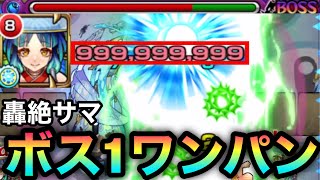 BOSS

8

999,999,999

轟絶サマ

ボス1ワンパン